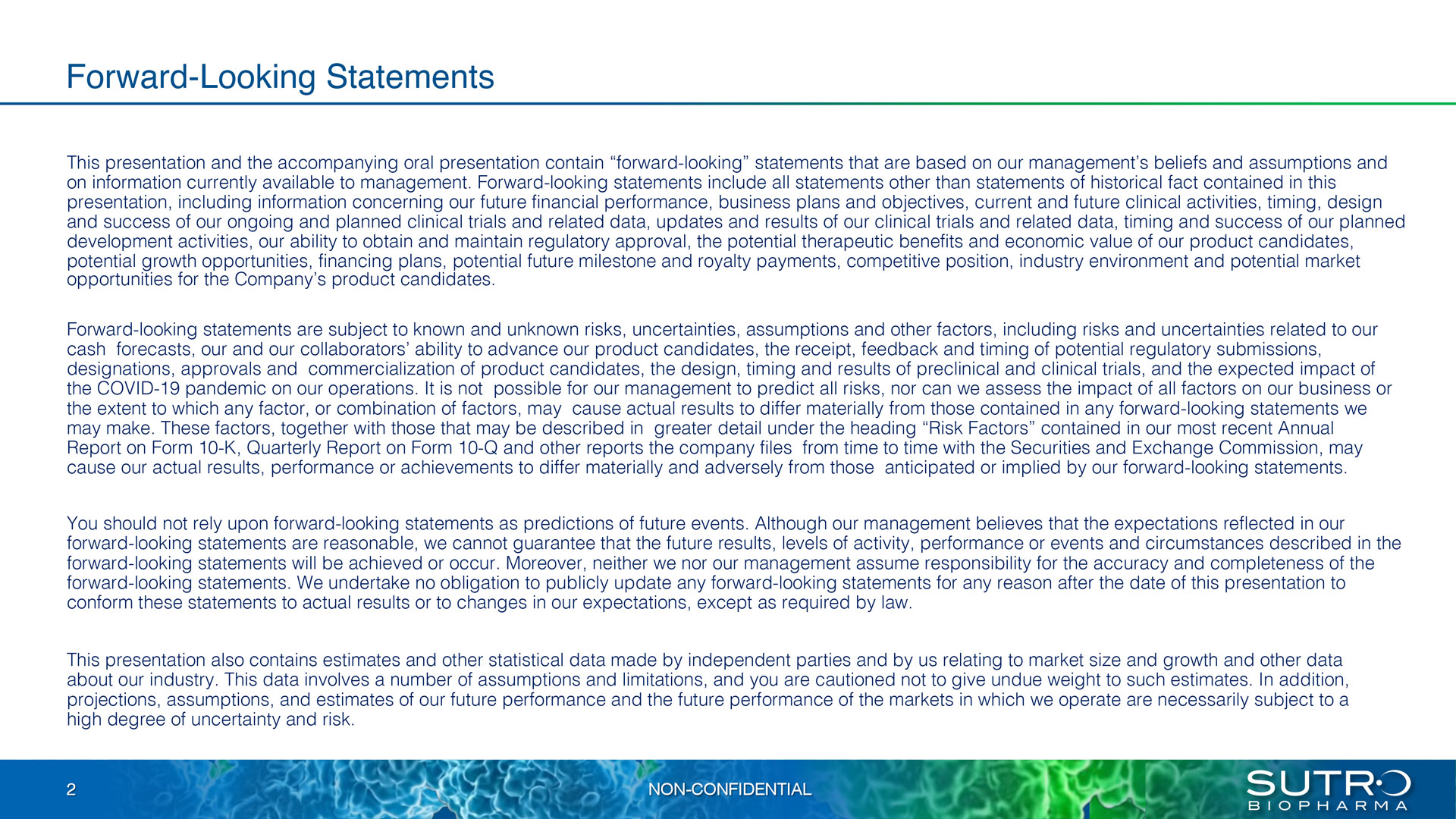 Forward-Looking Statements

This presentation and the accompanying oral presentation contain "forward-looking" statements that are based on our management's beliefs and assumptions and on information currently available to management. Forward-looking statements include all statements other than statements of historical fact contained in this presentation, including information concerning our future financial performance, business plans and objectives, current and future clinical activities, timing, design and success of our ongoing and planned clinical trials and related data, updates and results of our clinical trials and related data, timing and success of our planned development activities, our ability to obtain and maintain regulatory approval, the potential therapeutic benefits and economic value of our product candidates, potential growth opportunities, financing plans, potential future milestone and royalty payments, competitive position, industry environment and potential market opportunities for the Company's product candidates.

Forward-looking statements are subject to known and unknown risks, uncertainties, assumptions and other factors, including risks and uncertainties related to our cash forecasts, our and our collaborators' ability to advance our product candidates, the receipt, feedback and timing of potential regulatory submissions, designations, approvals and commercialization of product candidates, the design, timing and results of preclinical and clinical trials, and the expected impact of the COVID-19 pandemic on our operations. It is not possible for our management to predict all risks, nor can we assess the impact of all factors on our business or the extent to which any factor, or combination of factors, may cause actual results to differ materially from those contained in any forward-looking statements we may make. These factors, together with those that may be described in greater detail under the heading "Risk Factors" contained in our most recent Annual Report on Form 10-K, Quarterly Report on Form 10-Q and other reports the company files from time to time with the Securities and Exchange Commission, may cause our actual results, performance or achievements to differ materially and adversely from those anticipated or implied by our forward-looking statements.

You should not rely upon forward-looking statements as predictions of future events. Although our management believes that the expectations reflected in our forward-looking statements are reasonable, we cannot guarantee that the future results, levels of activity, performance or events and circumstances described in the forward-looking statements will be achieved or occur. Moreover, neither we nor our management assume responsibility for the accuracy and completeness of the forward-looking statements. We undertake no obligation to publicly update any forward-looking statements for any reason after the date of this presentation to conform these statements to actual results or to changes in our expectations, except as required by law.

This presentation also contains estimates and other statistical data made by independent parties and by us relating to market size and growth and other data about our industry. This data involves a number of assumptions and limitations, and you are cautioned not to give undue weight to such estimates. In addition, projections, assumptions, and estimates of our future performance and the future performance of the markets in which we operate are necessarily subject to a high degree of uncertainty and risk.

2

NON-CONFIDENTIAL

SUTRO
BIOPHARMA